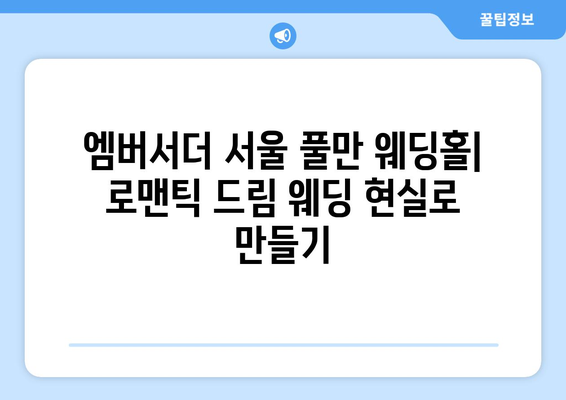 꿀팁정보

엠버서더 서울 풀만 웨딩홀| 로맨틱 드림 웨딩 현실로 만들기